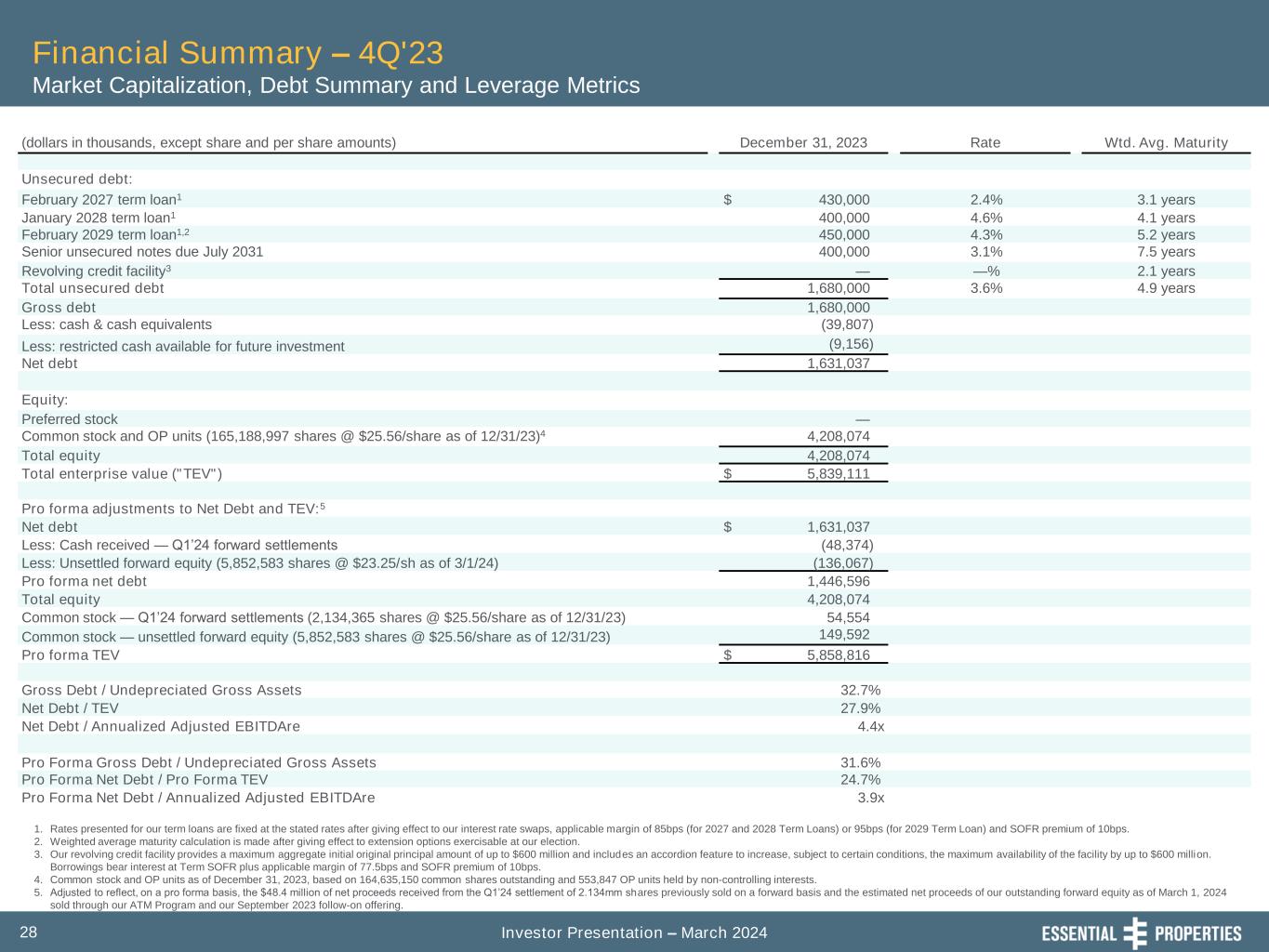 Financial Summary – 4Q'23
Market Capitalization, Debt Summary and Leverage Metrics

| (dollars in thousands, except share and per share amounts) | December 31, 2023 | Rate | Wtd. Avg. Maturity |
|---|---|---|---|
| Unsecured debt: | | | |
| February 2027 term loan$^1$ | $ 430,000 | 2.4% | 3.1 years |
| January 2028 term loan$^1$ | 400,000 | 4.6% | 4.1 years |
| February 2029 term loan$^{1,2}$ | 450,000 | 4.3% | 5.2 years |
| Senior unsecured notes due July 2031 | 400,000 | 3.1% | 7.5 years |
| Revolving credit facility$^3$ | — | —% | 2.1 years |
| Total unsecured debt | 1,680,000 | 3.6% | 4.9 years |
| Gross debt | 1,680,000 | | |
| Less: cash & cash equivalents | (39,807) | | |
| Less: restricted cash available for future investment | (9,156) | | |
| Net debt | 1,631,037 | | |
| Equity: | | | |
| Preferred stock | — | | |
| Common stock and OP units (165,188,997 shares @ $25.56/share as of 12/31/23)$^4$ | 4,208,074 | | |
| Total equity | 4,208,074 | | |
| Total enterprise value ("TEV") | $ 5,839,111 | | |
| Pro forma adjustments to Net Debt and TEV:$^5$ | | | |
| Net debt | $ 1,631,037 | | |
| Less: Cash received — Q1'24 forward settlements | (48,374) | | |
| Less: Unsettled forward equity (5,852,583 shares @ $23.25/sh as of 3/1/24) | (136,067) | | |
| Pro forma net debt | 1,446,596 | | |
| Total equity | 4,208,074 | | |
| Common stock — Q1'24 forward settlements (2,134,365 shares @ $25.56/share as of 12/31/23) | 54,554 | | |
| Common stock — unsettled forward equity (5,852,583 shares @ $25.56/share as of 12/31/23) | 149,592 | | |
| Pro forma TEV | $ 5,858,816 | | |
| Gross Debt / Undepreciated Gross Assets | 32.7% | | |
| Net Debt / TEV | 27.9% | | |
| Net Debt / Annualized Adjusted EBITDAre | 4.4x | | |
| Pro Forma Gross Debt / Undepreciated Gross Assets | 31.6% | | |
| Pro Forma Net Debt / Pro Forma TEV | 24.7% | | |
| Pro Forma Net Debt / Annualized Adjusted EBITDAre | 3.9x | | |

1. Rates presented for our term loans are fixed at the stated rates after giving effect to our interest rate swaps, applicable margin of 85bps (for 2027 and 2028 Term Loans) or 95bps (for 2029 Term Loan) and SOFR premium of 10bps.
2. Weighted average maturity calculation is made after giving effect to extension options exercisable at our election.
3. Our revolving credit facility provides a maximum aggregate initial original principal amount of up to $600 million and includes an accordion feature to increase, subject to certain conditions, the maximum availability of the facility by up to $600 million. Borrowings bear interest at Term SOFR plus applicable margin of 77.5bps and SOFR premium of 10bps.
4. Common stock and OP units as of December 31, 2023, based on 164,635,150 common shares outstanding and 553,847 OP units held by non-controlling interests.
5. Adjusted to reflect, on a pro forma basis, the $48.4 million of net proceeds received from the Q1'24 settlement of 2.134mm shares previously sold on a forward basis and the estimated net proceeds of our outstanding forward equity as of March 1, 2024 sold through our ATM Program and our September 2023 follow-on offering.

28
Investor Presentation – March 2024
ESSENTIAL PROPERTIES